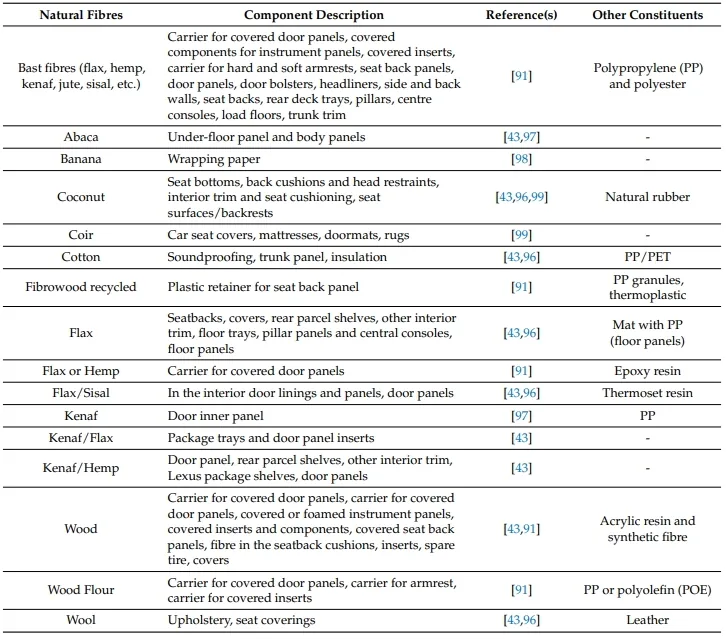 | Natural Fibres | Component Description | Reference(s) | Other Constituents |
|---|---|---|---|
| Bast fibres (flax, hemp, kenaf, jute, sisal, etc.) | Carrier for covered door panels, covered components for instrument panels, covered inserts, carrier for hard and soft armrests, seat back panels, door panels, door bolsters, headliners, side and back walls, seat backs, rear deck trays, pillars, centre consoles, load floors, trunk trim | [91] | Polypropylene (PP) and polyester |
| Abaca | Under-floor panel and body panels | [43,97] | - |
| Banana | Wrapping paper | [98] | - |
| Coconut | Seat bottoms, back cushions and head restraints, interior trim and seat cushioning, seat surfaces/backrests | [43,96,99] | Natural rubber |
| Coir | Car seat covers, mattresses, doormats, rugs | [99] | - |
| Cotton | Soundproofing, trunk panel, insulation | [43,96] | PP/PET |
| Fibrowood recycled | Plastic retainer for seat back panel | [91] | PP granules, thermoplastic |
| Flax | Seatbacks, covers, rear parcel shelves, other interior trim, floor trays, pillar panels and central consoles, floor panels | [43,96] | Mat with PP (floor panels) |
| Flax or Hemp | Carrier for covered door panels | [91] | Epoxy resin |
| Flax/Sisal | In the interior door linings and panels, door panels | [43,96] | Thermoset resin |
| Kenaf | Door inner panel | [97] | PP |
| Kenaf/Flax | Package trays and door panel inserts | [43] | - |
| Kenaf/Hemp | Door panel, rear parcel shelves, other interior trim, Lexus package shelves, door panels | [43] | - |
| Wood | Carrier for covered door panels, carrier for covered door panels, covered or foamed instrument panels, covered inserts and components, covered seat back panels, fibre in the seatback cushions, inserts, spare tire, covers | [43,91] | Acrylic resin and synthetic fibre |
| Wood Flour | Carrier for covered door panels, carrier for armrest, carrier for covered inserts | [91] | PP or polyolefin (POE) |
| Wool | Upholstery, seat coverings | [43,96] | Leather |